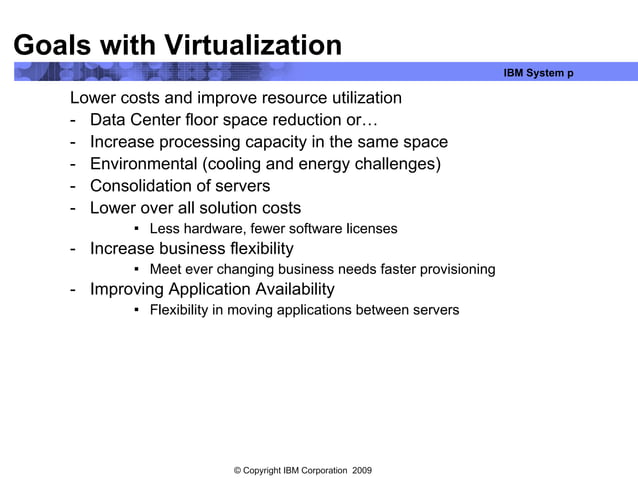 Goals with Virtualization

IBM System p

Lower costs and improve resource utilization
- Data Center floor space reduction or…
- Increase processing capacity in the same space
- Environmental (cooling and energy challenges)
- Consolidation of servers
- Lower over all solution costs
  ▪ Less hardware, fewer software licenses
- Increase business flexibility
  ▪ Meet ever changing business needs faster provisioning
- Improving Application Availability
  ▪ Flexibility in moving applications between servers

© Copyright IBM Corporation 2009